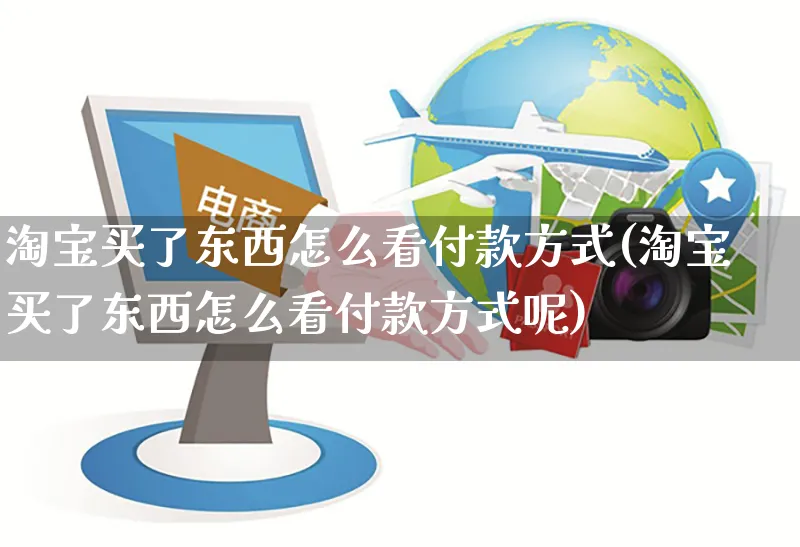 电商

淘宝买了东西怎么看付款方式(淘宝买了东西怎么看付款方式呢)